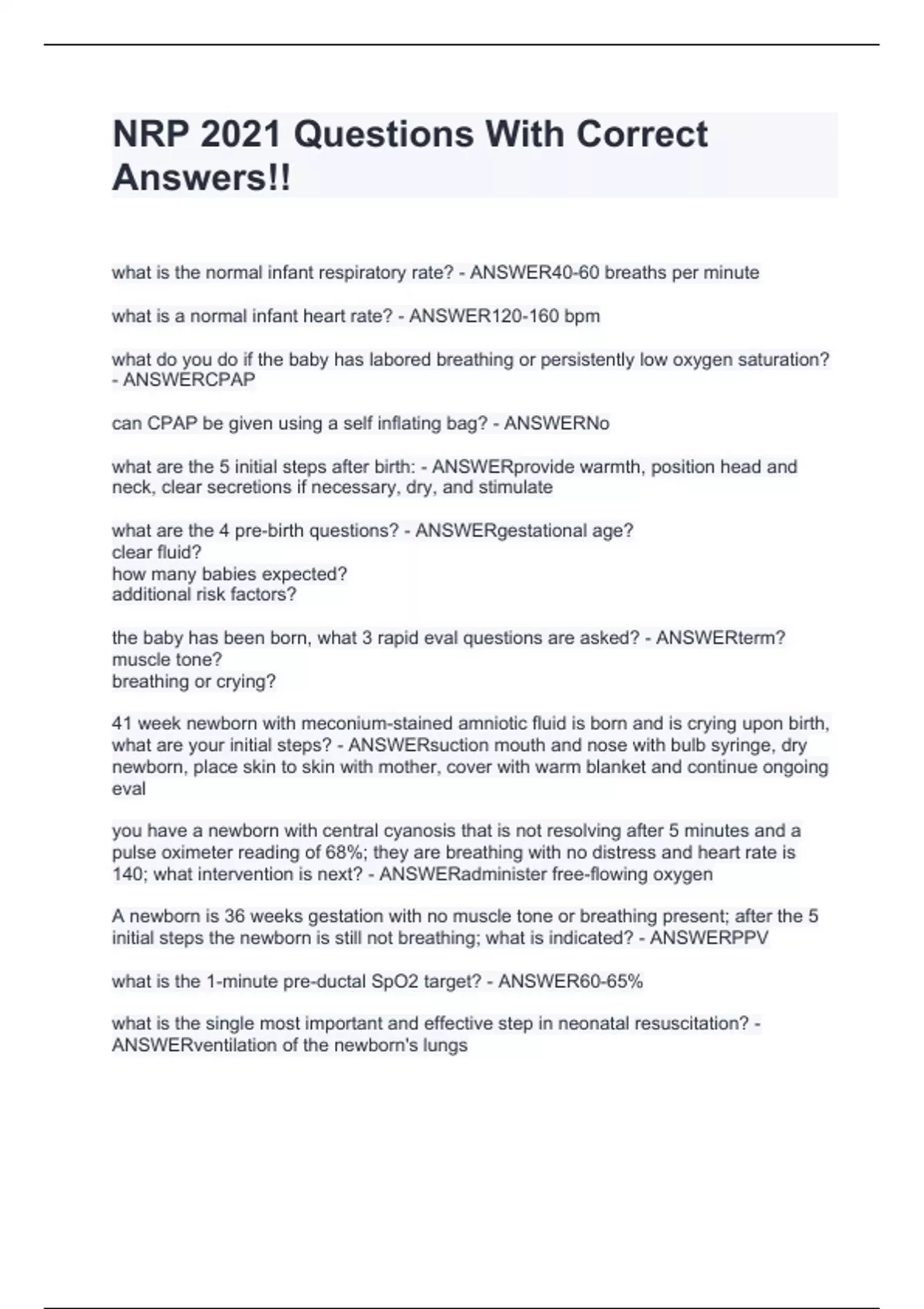 NRP 2021 Questions With Correct Answers!!

what is the normal infant respiratory rate? - ANSWER40-60 breaths per minute

what is a normal infant heart rate? - ANSWER120-160 bpm

what do you do if the baby has labored breathing or persistently low oxygen saturation? - ANSWERCPAP

can CPAP be given using a self inflating bag? - ANSWERNo

what are the 5 initial steps after birth: - ANSWERprovide warmth, position head and neck, clear secretions if necessary, dry, and stimulate

what are the 4 pre-birth questions? - ANSWERgestational age?
clear fluid?
how many babies expected?
additional risk factors?

the baby has been born, what 3 rapid eval questions are asked? - ANSWERterm?
muscle tone?
breathing or crying?

41 week newborn with meconium-stained amniotic fluid is born and is crying upon birth, what are your initial steps? - ANSWERsuction mouth and nose with bulb syringe, dry newborn, place skin to skin with mother, cover with warm blanket and continue ongoing eval

you have a newborn with central cyanosis that is not resolving after 5 minutes and a pulse oximeter reading of 68%; they are breathing with no distress and heart rate is 140; what intervention is next? - ANSWERadminister free-flowing oxygen

A newborn is 36 weeks gestation with no muscle tone or breathing present; after the 5 initial steps the newborn is still not breathing; what is indicated? - ANSWERPPV

what is the 1-minute pre-ductal SpO2 target? - ANSWER60-65%

what is the single most important and effective step in neonatal resuscitation? - ANSWERventilation of the newborn's lungs